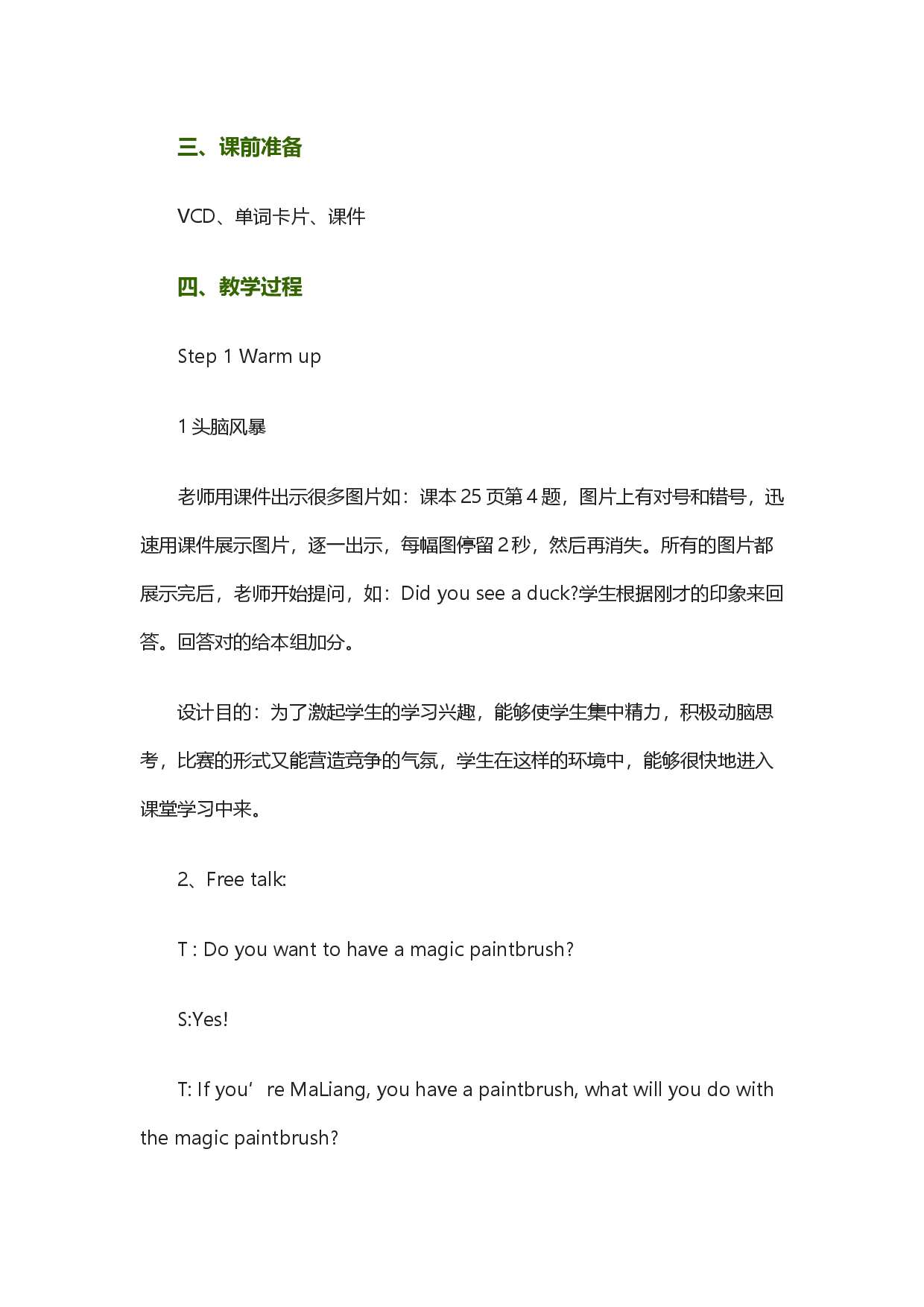 三、课前准备

VCD、单词卡片、课件

四、教学过程

Step 1 Warm up

1 头脑风暴

老师用课件出示很多图片如：课本 25 页第 4 题，图片上有对号和错号，迅速用课件展示图片，逐一出示，每幅图停留 2 秒，然后再消失。所有的图片都展示完后，老师开始提问，如：Did you see a duck?学生根据刚才的印象来回答。回答对的给本组加分。

设计目的：为了激起学生的学习兴趣，能够使学生集中精力，积极动脑思考，比赛的形式又能营造竞争的气氛，学生在这样的环境中，能够很快地进入课堂学习中来。

2、Free talk:

T : Do you want to have a magic paintbrush?

S:Yes!

T: If you’re MaLiang, you have a paintbrush, what will you do with the magic paintbrush?